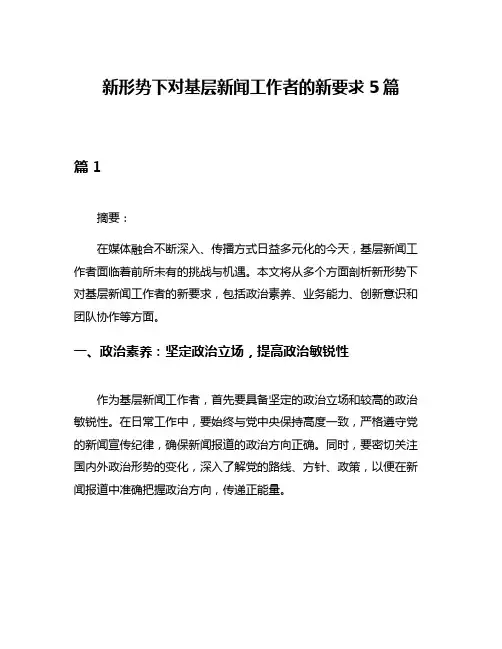 新形势下对基层新闻工作者的新要求 5 篇

篇 1

摘要：

在媒体融合不断深入、传播方式日益多元化的今天，基层新闻工作者面临着前所未有的挑战与机遇。本文将从多个方面剖析新形势下对基层新闻工作者的新要求，包括政治素养、业务能力、创新意识和团队协作等方面。

一、政治素养：坚定政治立场，提高政治敏锐性

作为基层新闻工作者，首先要具备坚定的政治立场和较高的政治敏锐性。在日常工作中，要始终与党中央保持高度一致，严格遵守党的新闻宣传纪律，确保新闻报道的政治方向正确。同时，要密切关注国内外政治形势的变化，深入了解党的路线、方针、政策，以便在新闻报道中准确把握政治方向，传递正能量。